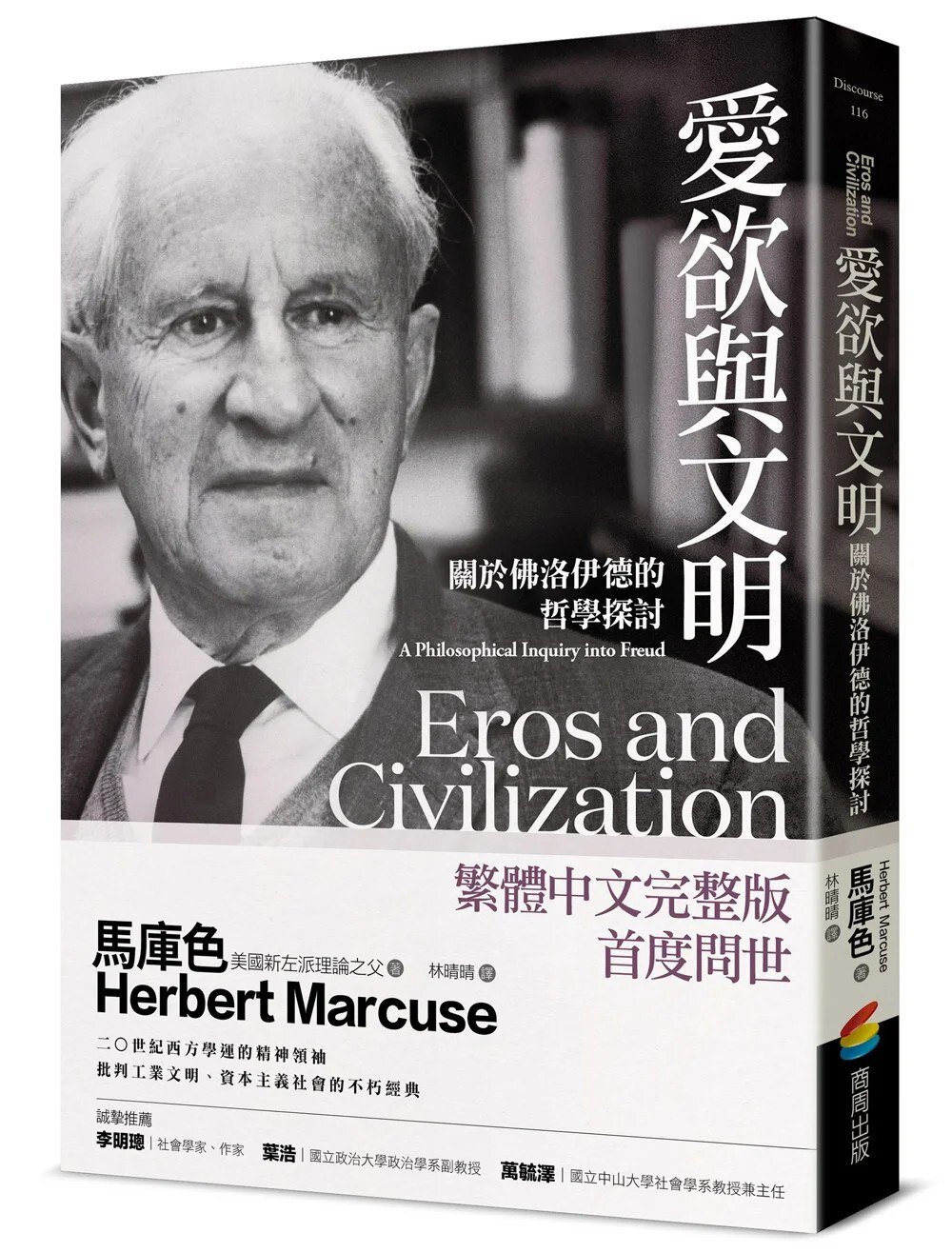 愛欲與文明

關於佛洛伊德的哲學探討
A Philosophical Inquiry into Freud

Eros and Civilization

繁體中文完整版
首度問世

馬庫色 美國新左派理論之父 著 林晴晴 譯
Herbert Marcuse

二〇世紀西方學運的精神領袖
批判工業文明、資本主義社會的不朽經典

誠摯推薦
李明璁｜社會學家、作家 葉浩｜國立政治大學政治學系副教授 萬毓澤｜國立中山大學社會學系教授兼主任

Discourse 116

Eros and Civilization 愛欲與文明 關於佛洛伊德的哲學探討

Herbert Marcuse 馬庫色 著
林晴晴 譯

商周出版